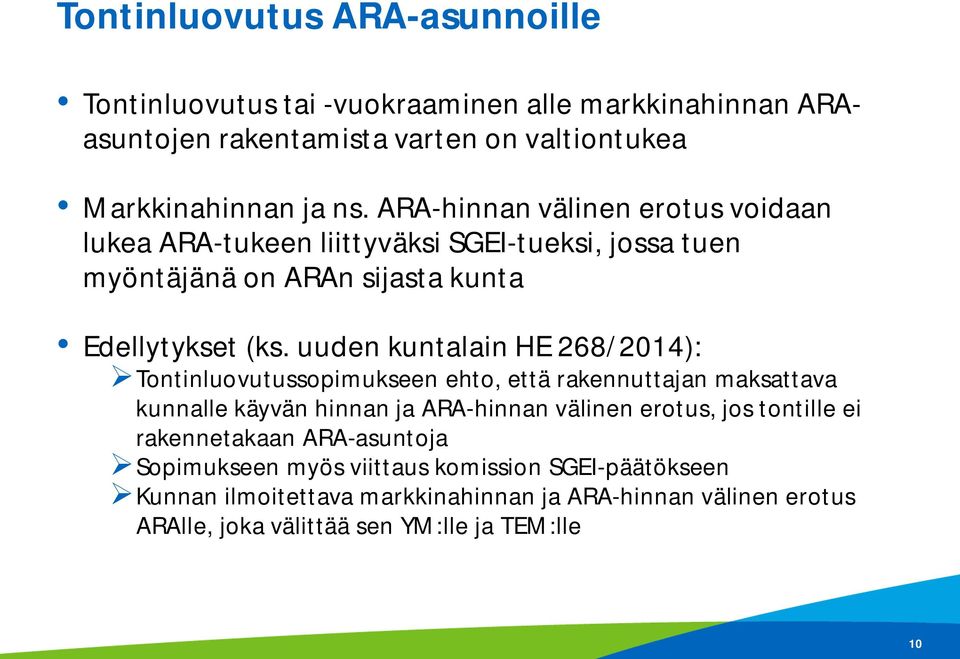 Tontinluovutus ARA-asunnoille

• Tontinluovutus tai -vuokraaminen alle markkinahinnan ARA-asuntojen rakentamista varten on valtiontukea

• Markkinahinnan ja ns. ARA-hinnan välinen erotus voidaan lukea ARA-tukeen liittyväksi SGEI-tueksi, jossa tuen myöntäjänä on ARAn sijasta kunta

• Edellytykset (ks. uuden kuntalain HE 268/2014):
➢ Tontinluovutussopimukseen ehto, että rakennuttajan maksattava kunnalle käyvän hinnan ja ARA-hinnan välinen erotus, jos tontille ei rakennetakaan ARA-asuntoja
➢ Sopimukseen myös viittaus komission SGEI-päätökseen
➢ Kunnan ilmoitettava markkinahinnan ja ARA-hinnan välinen erotus ARAlle, joka välittää sen YM:lle ja TEM:lle

10